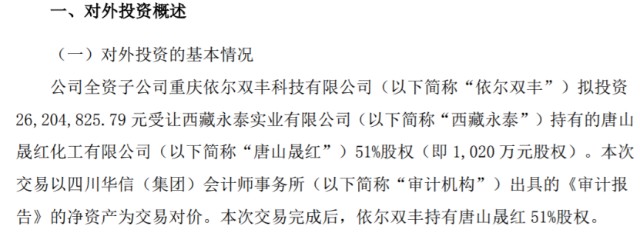 一、对外投资概述

（一）对外投资的基本情况

公司全资子公司重庆依尔双丰科技有限公司（以下简称“依尔双丰”）拟投资26,204,825.79元受让西藏永泰实业有限公司（以下简称“西藏永泰”）持有的唐山晟红化工有限公司（以下简称“唐山晟红”）51%股权（即1,020万元股权）。本次交易以四川华信（集团）会计师事务所（以下简称“审计机构”）出具的《审计报告》的净资产为交易对价。本次交易完成后，依尔双丰持有唐山晟红51%股权。